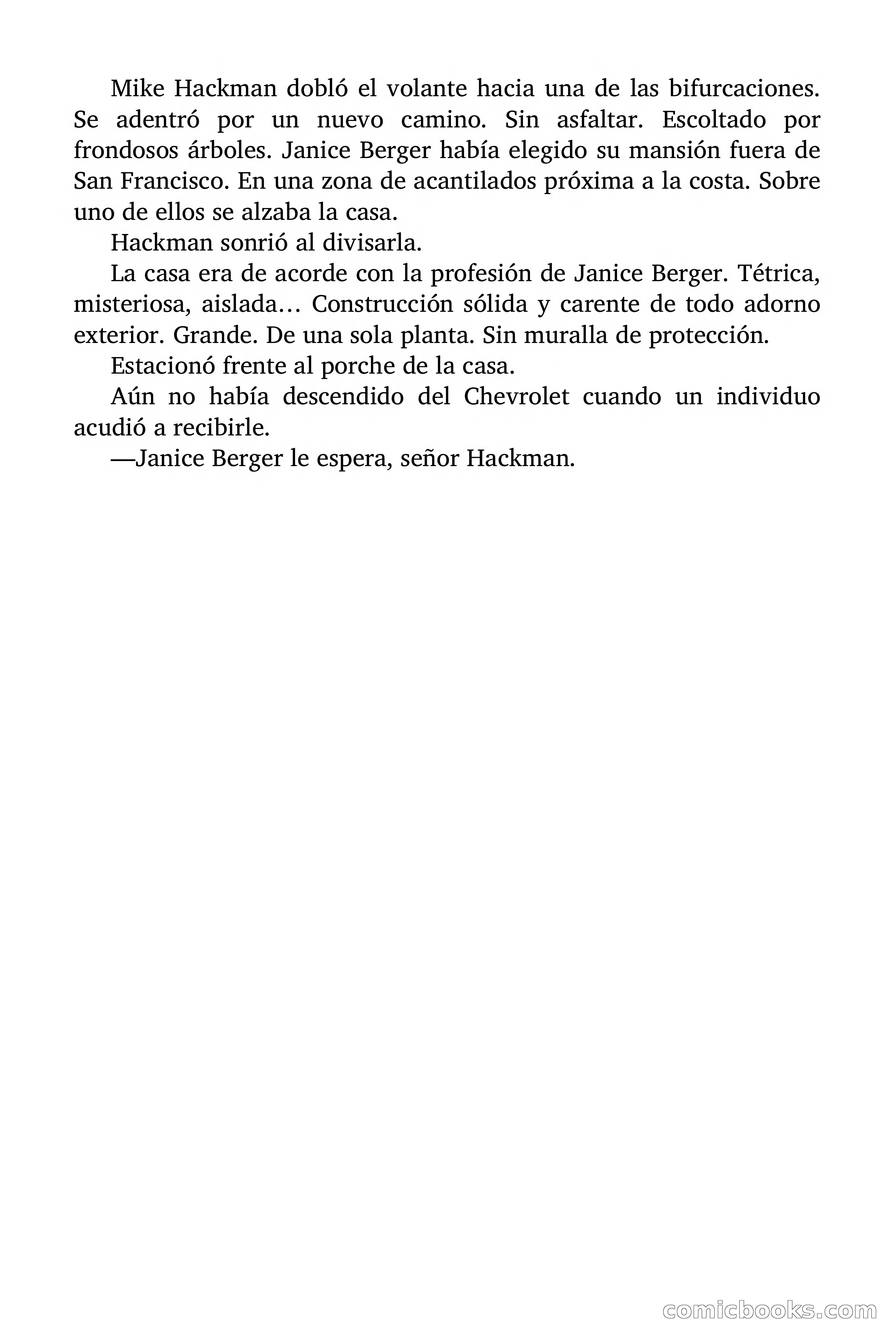 Mike Hackman dobló el volante hacia una de las bifurcaciones. Se adentró por un nuevo camino. Sin asfaltar. Escoltado por frondosos árboles. Janice Berger había elegido su mansión fuera de San Francisco. En una zona de acantilados próxima a la costa. Sobre uno de ellos se alzaba la casa.

Hackman sonrió al divisarla.

La casa era de acorde con la profesión de Janice Berger. Tétrica, misteriosa, aislada… Construcción sólida y carente de todo adorno exterior. Grande. De una sola planta. Sin muralla de protección.

Estacionó frente al porche de la casa.

Aún no había descendido del Chevrolet cuando un individuo acudió a recibirle.

—Janice Berger le espera, señor Hackman.

comicbooks.com